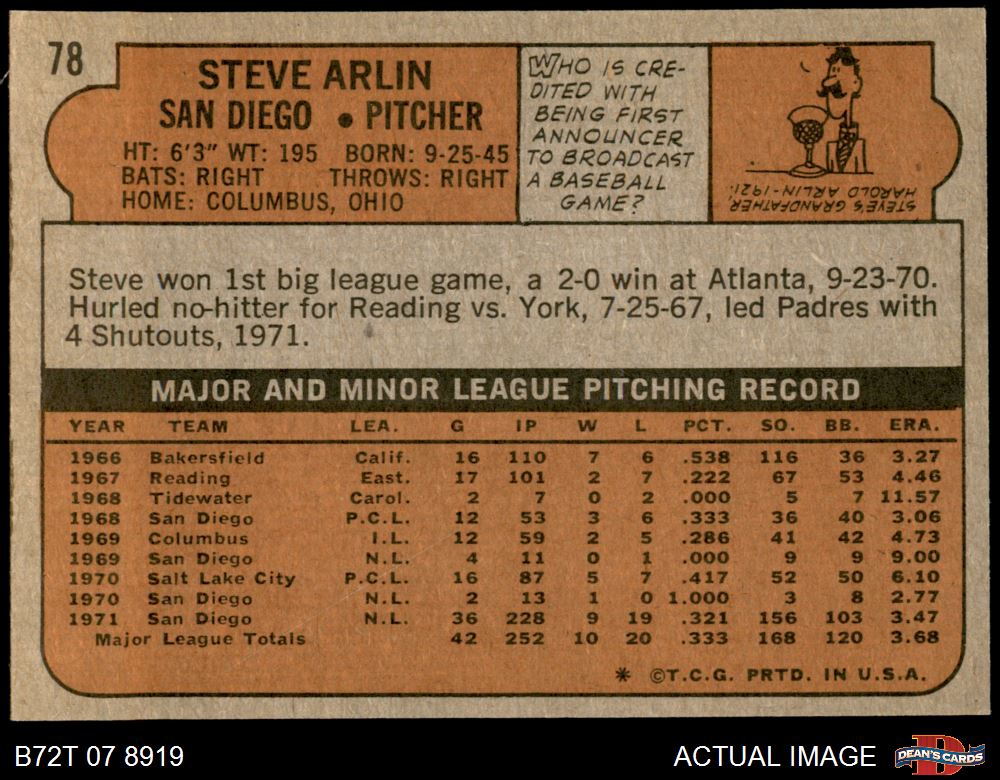 78

STEVE ARLIN
SAN DIEGO • PITCHER
HT: 6'3" WT: 195 BORN: 9-25-45
BATS: RIGHT THROWS: RIGHT
HOME: COLUMBUS, OHIO

WHO IS CREDITED WITH BEING FIRST ANNOUNCER TO BROADCAST A BASEBALL GAME?

STEVE'S GRANDFATHER HAROLD ARLIN-1921.

Steve won 1st big league game, a 2-0 win at Atlanta, 9-23-70. Hurled no-hitter for Reading vs. York, 7-25-67, led Padres with 4 Shutouts, 1971.

MAJOR AND MINOR LEAGUE PITCHING RECORD

| YEAR | TEAM | LEA. | G | IP | W | L | PCT. | SO. | BB. | ERA. |
|---|---|---|---|---|---|---|---|---|---|---|
| 1966 | Bakersfield | Calif. | 16 | 110 | 7 | 6 | .538 | 116 | 36 | 3.27 |
| 1967 | Reading | East. | 17 | 101 | 2 | 7 | .222 | 67 | 53 | 4.46 |
| 1968 | Tidewater | Carol. | 2 | 7 | 0 | 2 | .000 | 5 | 7 | 11.57 |
| 1968 | San Diego | P.C.L. | 12 | 53 | 3 | 6 | .333 | 36 | 40 | 3.06 |
| 1969 | Columbus | I.L. | 12 | 59 | 2 | 5 | .286 | 41 | 42 | 4.73 |
| 1969 | San Diego | N.L. | 4 | 11 | 0 | 1 | .000 | 9 | 9 | 9.00 |
| 1970 | Salt Lake City | P.C.L. | 16 | 87 | 5 | 7 | .417 | 52 | 50 | 6.10 |
| 1970 | San Diego | N.L. | 2 | 13 | 1 | 0 | 1.000 | 3 | 8 | 2.77 |
| 1971 | San Diego | N.L. | 36 | 228 | 9 | 19 | .321 | 156 | 103 | 3.47 |
| Major League Totals | | | 42 | 252 | 10 | 20 | .333 | 168 | 120 | 3.68 |

* ©T.C.G. PRTD. IN U.S.A.

B72T 07 8919

ACTUAL IMAGE

DEAN'S CARDS